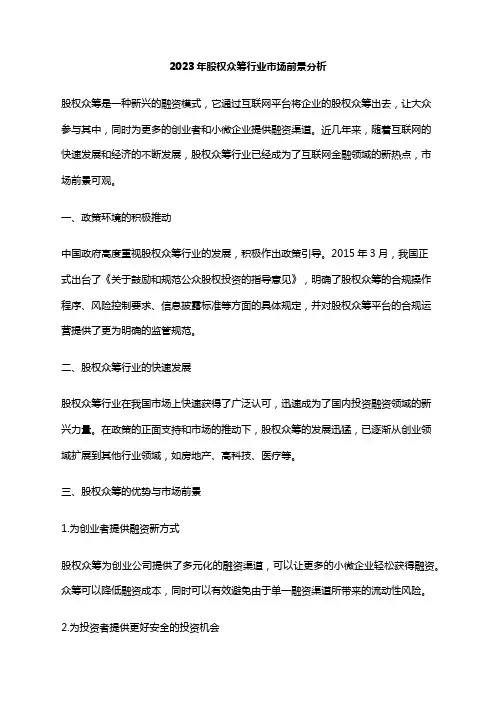 2023年股权众筹行业市场前景分析

股权众筹是一种新兴的融资模式，它通过互联网平台将企业的股权众筹出去，让大众参与其中，同时为更多的创业者和小微企业提供融资渠道。近几年来，随着互联网的快速发展和经济的不断发展，股权众筹行业已经成为了互联网金融领域的新热点，市场前景可观。

一、政策环境的积极推动

中国政府高度重视股权众筹行业的发展，积极作出政策引导。2015 年 3 月，我国正式出台了《关于鼓励和规范公众股权投资的指导意见》，明确了股权众筹的合规操作程序、风险控制要求、信息披露标准等方面的具体规定，并对股权众筹平台的合规运营提供了更为明确的监管规范。

二、股权众筹行业的快速发展

股权众筹行业在我国市场上快速获得了广泛认可，迅速成为了国内投资融资领域的新兴力量。在政策的正面支持和市场的推动下，股权众筹的发展迅猛，已逐渐从创业领域扩展到其他行业领域，如房地产、高科技、医疗等。

三、股权众筹的优势与市场前景

1.为创业者提供融资新方式

股权众筹为创业公司提供了多元化的融资渠道，可以让更多的小微企业轻松获得融资。众筹可以降低融资成本，同时可以有效避免由于单一融资渠道所带来的流动性风险。

2.为投资者提供更好安全的投资机会